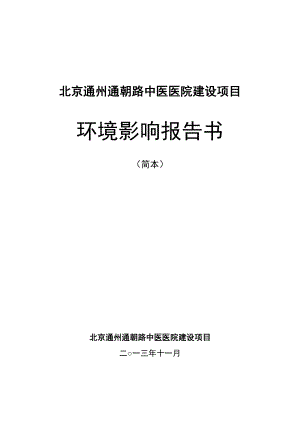 北京通州通朝路中医医院建设项目

环境影响报告书

（简本）

北京通州通朝路中医医院建设项目

二○一三年十一月